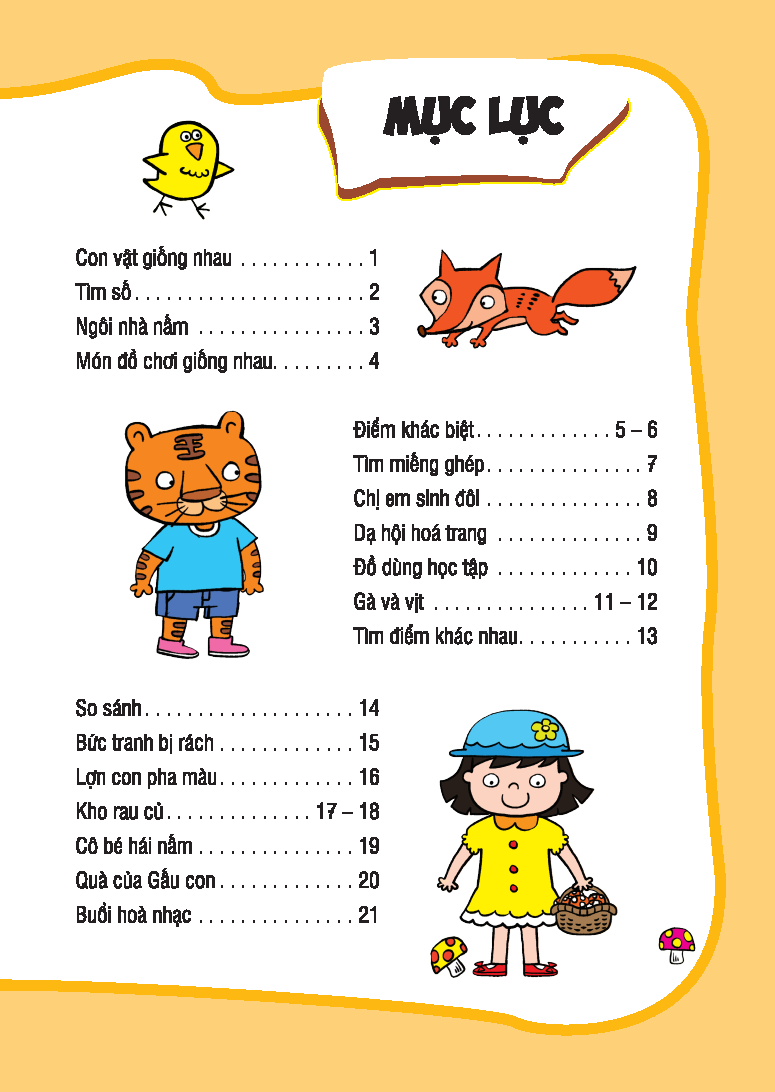 MỤC LỤC

Con vật giống nhau 1
Tìm số 2
Ngôi nhà nấm 3
Món đồ chơi giống nhau 4

Điểm khác biệt 5 – 6
Tìm miếng ghép 7
Chị em sinh đôi 8
Dạ hội hoá trang 9
Đồ dùng học tập 10
Gà và vịt 11 – 12
Tìm điểm khác nhau 13

So sánh 14
Bức tranh bị rách 15
Lợn con pha màu 16
Kho rau củ 17 – 18
Cô bé hái nấm 19
Quà của Gấu con 20
Buổi hoà nhạc 21